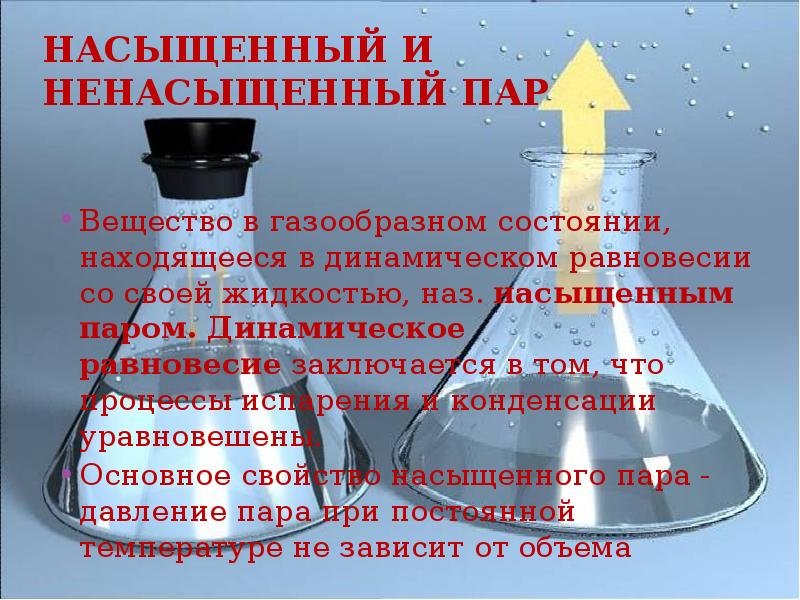 НАСЫЩЕННЫЙ И НЕНАСЫЩЕННЫЙ ПАР

• Вещество в газообразном состоянии, находящееся в динамическом равновесии со своей жидкостью, наз. насыщенным паром. Динамическое равновесие заключается в том, что процессы испарения и конденсации уравновешены.

• Основное свойство насыщенного пара - давление пара при постоянной температуре не зависит от объема